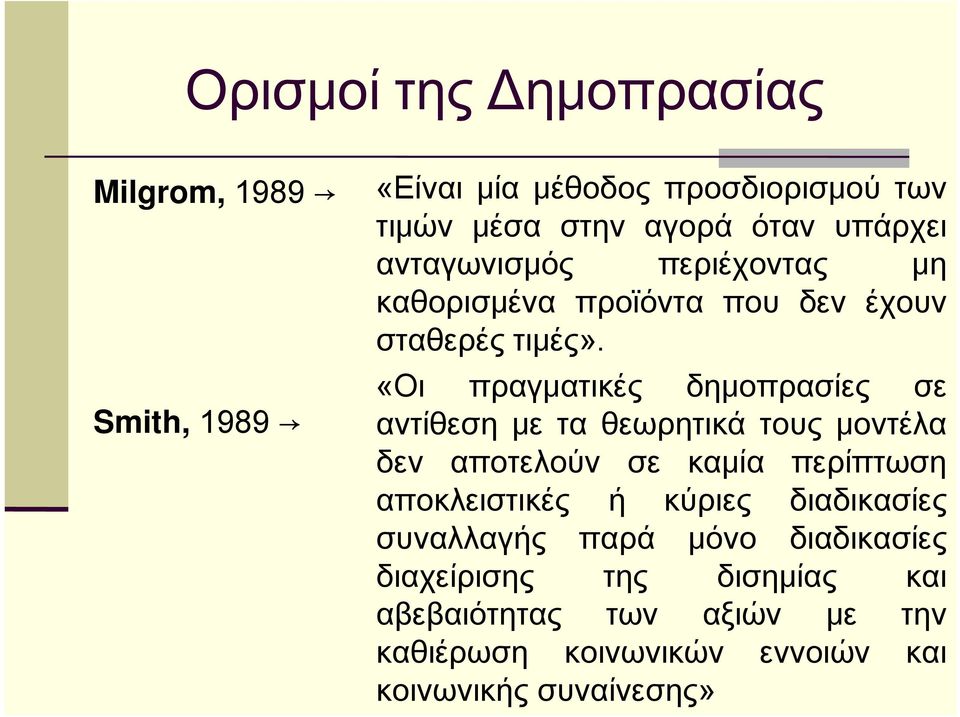 Ορισμοί της Δημοπρασίας

Milgrom, 1989 →

«Είναι μία μέθοδος προσδιορισμού των τιμών μέσα στην αγορά όταν υπάρχει ανταγωνισμός περιέχοντας μη καθορισμένα προϊόντα που δεν έχουν σταθερές τιμές».

Smith, 1989 →

«Οι πραγματικές δημοπρασίες σε αντίθεση με τα θεωρητικά τους μοντέλα δεν αποτελούν σε καμία περίπτωση αποκλειστικές ή κύριες διαδικασίες συναλλαγής παρά μόνο διαδικασίες διαχείρισης της δισημίας και αβεβαιότητας των αξιών με την καθιέρωση κοινωνικών εννοιών και κοινωνικής συναίνεσης»